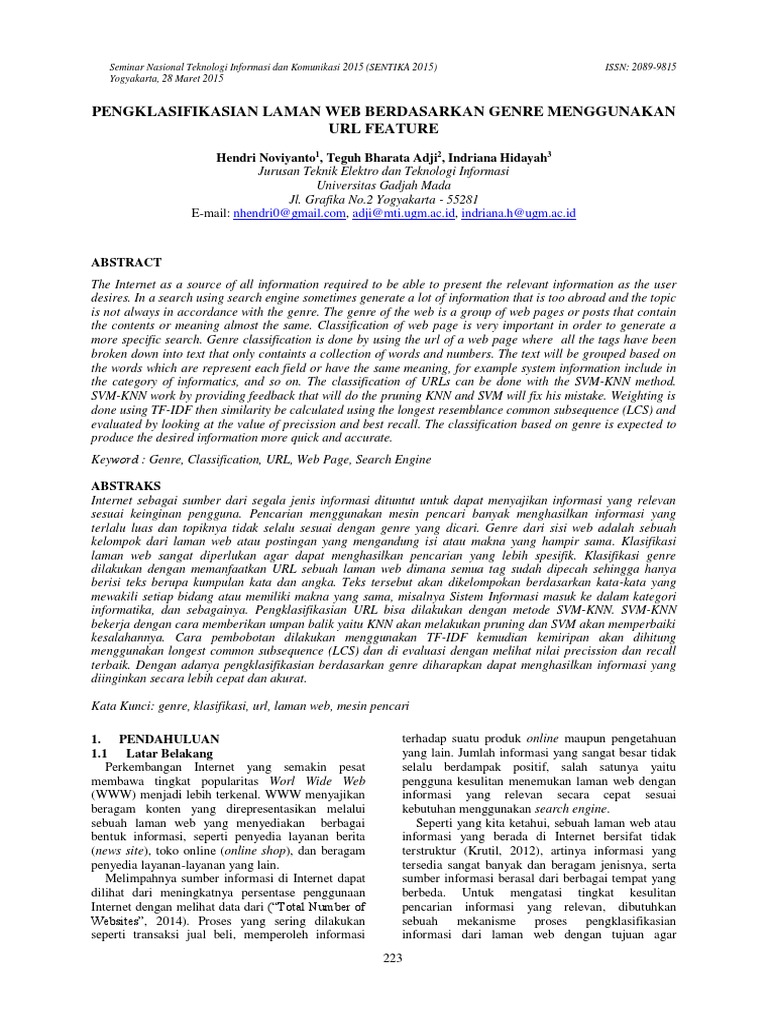 Seminar Nasional Teknologi Informasi dan Komunikasi 2015 (SENTIKA 2015)
Yogyakarta, 28 Maret 2015

ISSN: 2089-9815

PENGKLASIFIKASIAN LAMAN WEB BERDASARKAN GENRE MENGGUNAKAN URL FEATURE

Hendri Noviyanto$^1$, Teguh Bharata Adji$^2$, Indriana Hidayah$^3$
Jurusan Teknik Elektro dan Teknologi Informasi
Universitas Gadjah Mada
Jl. Grafika No.2 Yogyakarta - 55281
E-mail: nhendri0@gmail.com, adji@mti.ugm.ac.id, indriana.h@ugm.ac.id

ABSTRACT

The Internet as a source of all information required to be able to present the relevant information as the user desires. In a search using search engine sometimes generate a lot of information that is too abroad and the topic is not always in accordance with the genre. The genre of the web is a group of web pages or posts that contain the contents or meaning almost the same. Classification of web page is very important in order to generate a more specific search. Genre classification is done by using the url of a web page where all the tags have been broken down into text that only containts a collection of words and numbers. The text will be grouped based on the words which are represent each field or have the same meaning, for example system information include in the category of informatics, and so on. The classification of URLs can be done with the SVM-KNN method. SVM-KNN work by providing feedback that will do the pruning KNN and SVM will fix his mistake. Weighting is done using TF-IDF then similarity be calculated using the longest resemblance common subsequence (LCS) and evaluated by looking at the value of precission and best recall. The classification based on genre is expected to produce the desired information more quick and accurate.

Keyword : Genre, Classification, URL, Web Page, Search Engine

ABSTRAKS

Internet sebagai sumber dari segala jenis informasi dituntut untuk dapat menyajikan informasi yang relevan sesuai keinginan pengguna. Pencarian menggunakan mesin pencari banyak menghasilkan informasi yang terlalu luas dan topiknya tidak selalu sesuai dengan genre yang dicari. Genre dari sisi web adalah sebuah kelompok dari laman web atau postingan yang mengandung isi atau makna yang hampir sama. Klasifikasi laman web sangat diperlukan agar dapat menghasilkan pencarian yang lebih spesifik. Klasifikasi genre dilakukan dengan memanfaatkan URL sebuah laman web dimana semua tag sudah dipecah sehingga hanya berisi teks berupa kumpulan kata dan angka. Teks tersebut akan dikelompokan berdasarkan kata-kata yang mewakili setiap bidang atau memiliki makna yang sama, misalnya Sistem Informasi masuk ke dalam kategori informatika, dan sebagainya. Pengklasifikasian URL bisa dilakukan dengan metode SVM-KNN. SVM-KNN bekerja dengan cara memberikan umpan balik yaitu KNN akan melakukan pruning dan SVM akan memperbaiki kesalahannya. Cara pembobotan dilakukan menggunakan TF-IDF kemudian kemiripan akan dihitung menggunakan longest common subsequence (LCS) dan di evaluasi dengan melihat nilai precission dan recall terbaik. Dengan adanya pengklasifikasian berdasarkan genre diharapkan dapat menghasilkan informasi yang diinginkan secara lebih cepat dan akurat.

Kata Kunci: genre, klasifikasi, url, laman web, mesin pencari

1. PENDAHULUAN
1.1 Latar Belakang

Perkembangan Internet yang semakin pesat membawa tingkat popularitas Worl Wide Web (WWW) menjadi lebih terkenal. WWW menyajikan beragam konten yang direpresentasikan melalui sebuah laman web yang menyediakan berbagai bentuk informasi, seperti penyedia layanan berita (news site), toko online (online shop), dan beragam penyedia layanan-layanan yang lain.

Melimpahnya sumber informasi di Internet dapat dilihat dari meningkatnya persentase penggunaan Internet dengan melihat data dari ("Total Number of Websites", 2014). Proses yang sering dilakukan seperti transaksi jual beli, memperoleh informasi terhadap suatu produk online maupun pengetahuan yang lain. Jumlah informasi yang sangat besar tidak selalu berdampak positif, salah satunya yaitu pengguna kesulitan menemukan laman web dengan informasi yang relevan secara cepat sesuai kebutuhan menggunakan search engine.

Seperti yang kita ketahui, sebuah laman web atau informasi yang berada di Internet bersifat tidak terstruktur (Krutil, 2012), artinya informasi yang tersedia sangat banyak dan beragam jenisnya, serta sumber informasi berasal dari berbagai tempat yang berbeda. Untuk mengatasi tingkat kesulitan pencarian informasi yang relevan, dibutuhkan sebuah mekanisme proses pengklasifikasian informasi dari laman web dengan tujuan agar

223